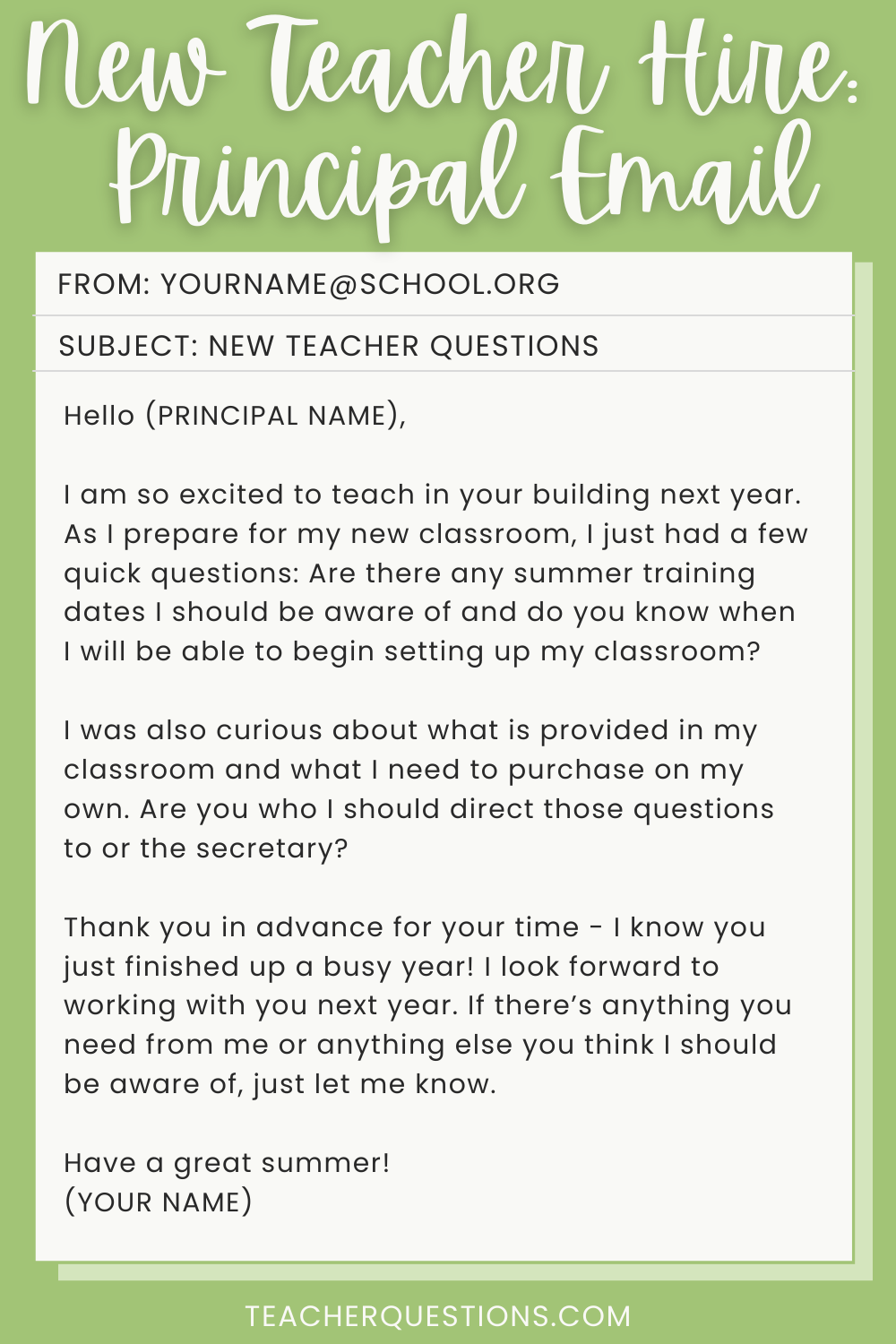 New Teacher Hire: Principal Email

FROM: YOURNAME@SCHOOL.ORG

SUBJECT: NEW TEACHER QUESTIONS

Hello (PRINCIPAL NAME),

I am so excited to teach in your building next year. As I prepare for my new classroom, I just had a few quick questions: Are there any summer training dates I should be aware of and do you know when I will be able to begin setting up my classroom?

I was also curious about what is provided in my classroom and what I need to purchase on my own. Are you who I should direct those questions to or the secretary?

Thank you in advance for your time - I know you just finished up a busy year! I look forward to working with you next year. If there's anything you need from me or anything else you think I should be aware of, just let me know.

Have a great summer!
(YOUR NAME)

TEACHERQUESTIONS.COM